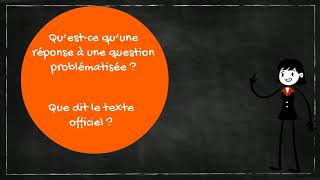 Qu'est-ce qu'une réponse à une question problématisée ?

Que dit le texte officiel ?